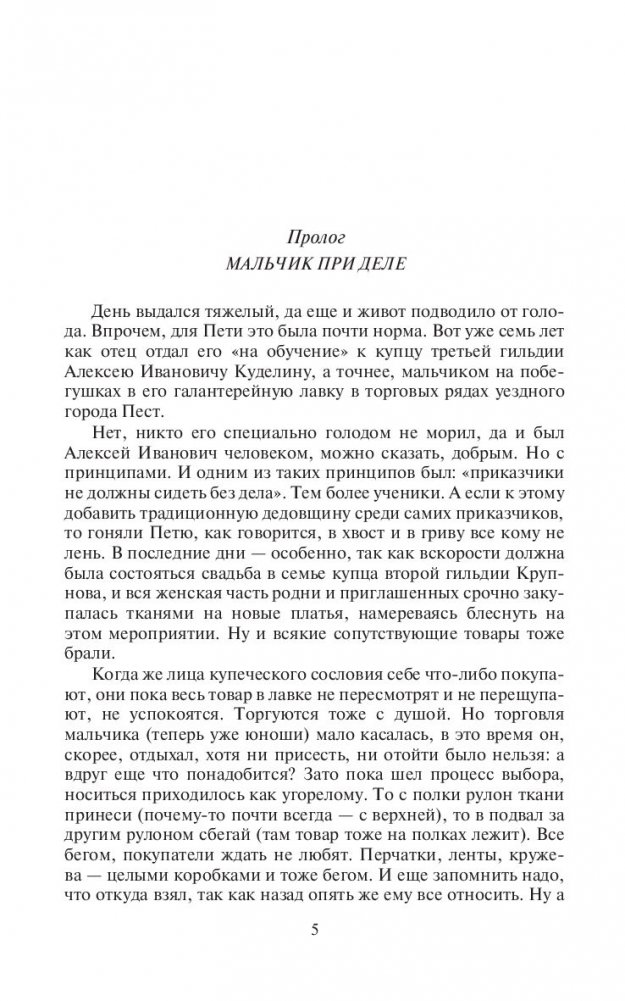 Пролог
МАЛЬЧИК ПРИ ДЕЛЕ

День выдался тяжелый, да еще и живот подводило от голода. Впрочем, для Пети это была почти норма. Вот уже семь лет как отец отдал его «на обучение» к купцу третьей гильдии Алексею Ивановичу Куделину, а точнее, мальчиком на побегушках в его галантерейную лавку в торговых рядах уездного города Пест.

Нет, никто его специально голодом не морил, да и был Алексей Иванович человеком, можно сказать, добрым. Но с принципами. И одним из таких принципов был: «приказчики не должны сидеть без дела». Тем более ученики. А если к этому добавить традиционную дедовщину среди самих приказчиков, то гоняли Петю, как говорится, в хвост и в гриву все кому не лень. В последние дни — особенно, так как вскорости должна была состояться свадьба в семье купца второй гильдии Крупнова, и вся женская часть родни и приглашенных срочно закупалась тканями на новые платья, намереваясь блеснуть на этом мероприятии. Ну и всякие сопутствующие товары тоже брали.

Когда же лица купеческого сословия себе что-либо покупают, они пока весь товар в лавке не пересмотрят и не перещупают, не успокоятся. Торгуются тоже с душой. Но торговля мальчика (теперь уже юноши) мало касалась, в это время он, скорее, отдыхал, хотя ни присесть, ни отойти было нельзя: а вдруг еще что понадобится? Зато пока шел процесс выбора, носиться приходилось как угорелому. То с полки рулон ткани принеси (почему-то почти всегда — с верхней), то в подвал за другим рулоном сбегай (там товар тоже на полках лежит). Все бегом, покупатели ждать не любят. Перчатки, ленты, кружева — целыми коробками и тоже бегом. И еще запомнить надо, что откуда взял, так как назад опять же ему все относить. Ну а

5